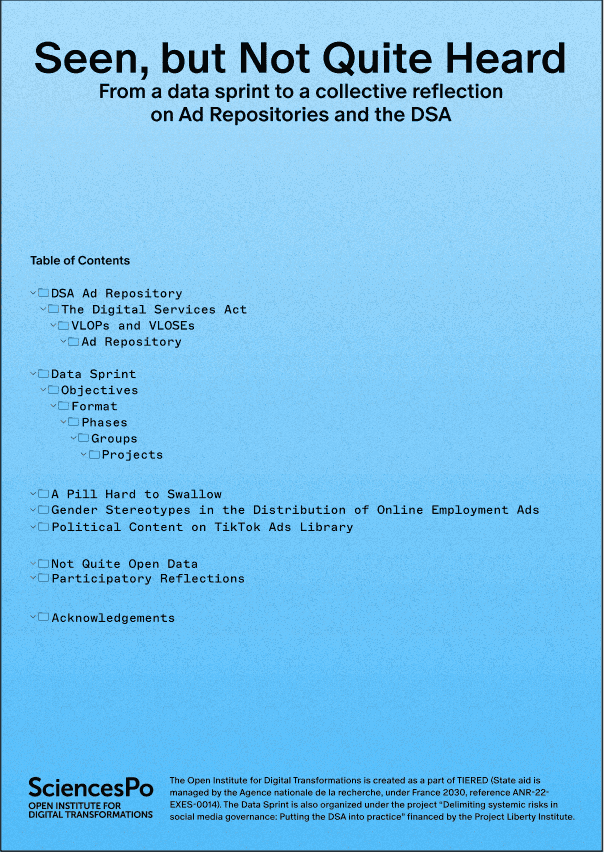 Seen, but Not Quite Heard
From a data sprint to a collective reflection on Ad Repositories and the DSA

Table of Contents

DSA Ad Repository
The Digital Services Act
VLOPs and VLOSEs
Ad Repository

Data Sprint
Objectives
Format
Phases
Groups
Projects

A Pill Hard to Swallow
Gender Stereotypes in the Distribution of Online Employment Ads
Political Content on TikTok Ads Library

Not Quite Open Data
Participatory Reflections

Acknowledgements

SciencesPo
OPEN INSTITUTE FOR DIGITAL TRANSFORMATIONS

The Open Institute for Digital Transformations is created as a part of TIERED (State aid is managed by the Agence nationale de la recherche, under France 2030, reference ANR-22-EXES-0014). The Data Sprint is also organized under the project "Delimiting systemic risks in social media governance: Putting the DSA into practice" financed by the Project Liberty Institute.